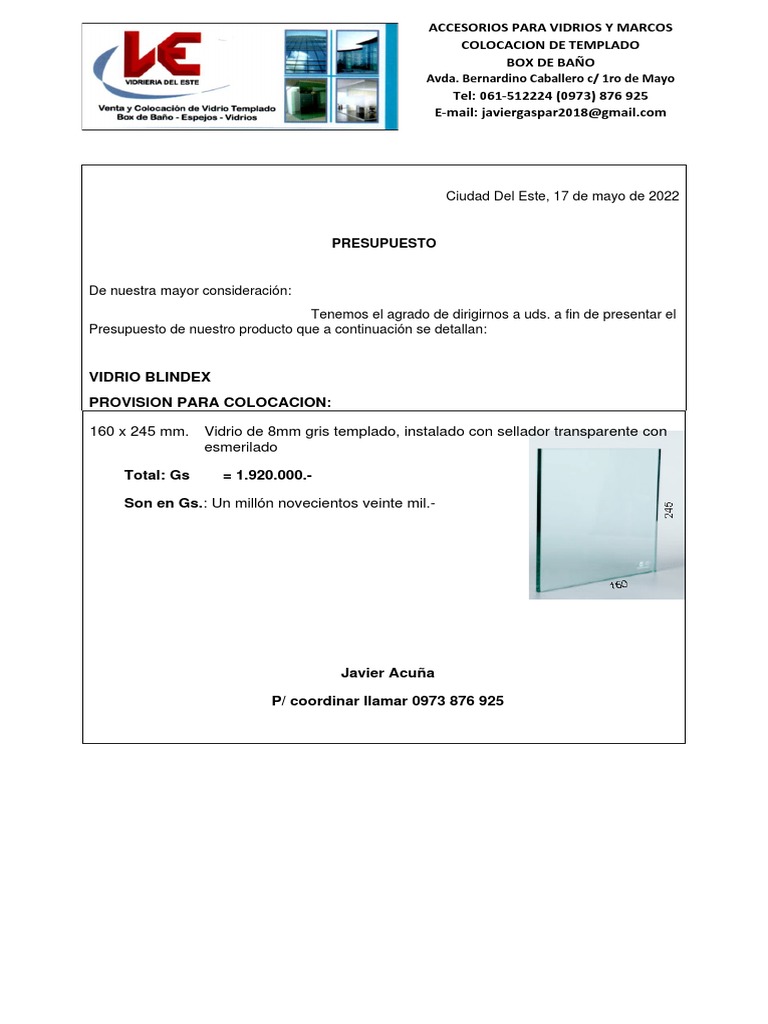 VE
VIDRIERIA DEL ESTE
Venta y Colocación de Vidrio Templado
Box de Baño - Espejos - Vidrios

ACCESORIOS PARA VIDRIOS Y MARCOS
COLOCACION DE TEMPLADO
BOX DE BAÑO
Avda. Bernardino Caballero c/ 1ro de Mayo
Tel: 061-512224 (0973) 876 925
E-mail: javiergaspar2018@gmail.com

Ciudad Del Este, 17 de mayo de 2022

PRESUPUESTO

De nuestra mayor consideración:

Tenemos el agrado de dirigirnos a uds. a fin de presentar el Presupuesto de nuestro producto que a continuación se detallan:

VIDRIO BLINDEX
PROVISION PARA COLOCACION:

160 x 245 mm. Vidrio de 8mm gris templado, instalado con sellador transparente con esmerilado

Total: Gs = 1.920.000.-

Son en Gs.: Un millón novecientos veinte mil.-

245

160

Javier Acuña

P/ coordinar llamar 0973 876 925